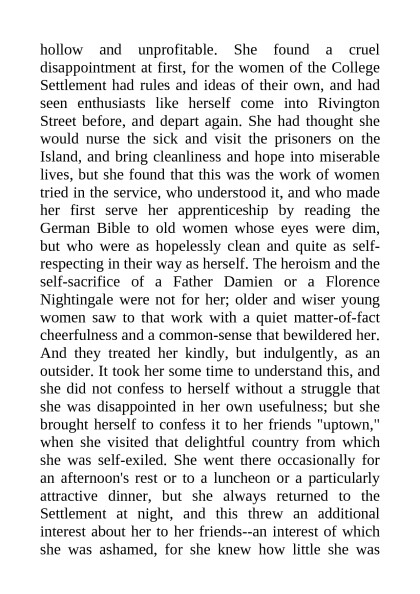 hollow and unprofitable. She found a cruel disappointment at first, for the women of the College Settlement had rules and ideas of their own, and had seen enthusiasts like herself come into Rivington Street before, and depart again. She had thought she would nurse the sick and visit the prisoners on the Island, and bring cleanliness and hope into miserable lives, but she found that this was the work of women tried in the service, who understood it, and who made her first serve her apprenticeship by reading the German Bible to old women whose eyes were dim, but who were as hopelessly clean and quite as self-respecting in their way as herself. The heroism and the self-sacrifice of a Father Damien or a Florence Nightingale were not for her; older and wiser young women saw to that work with a quiet matter-of-fact cheerfulness and a common-sense that bewildered her. And they treated her kindly, but indulgently, as an outsider. It took her some time to understand this, and she did not confess to herself without a struggle that she was disappointed in her own usefulness; but she brought herself to confess it to her friends "uptown," when she visited that delightful country from which she was self-exiled. She went there occasionally for an afternoon's rest or to a luncheon or a particularly attractive dinner, but she always returned to the Settlement at night, and this threw an additional interest about her to her friends--an interest of which she was ashamed, for she knew how little she was